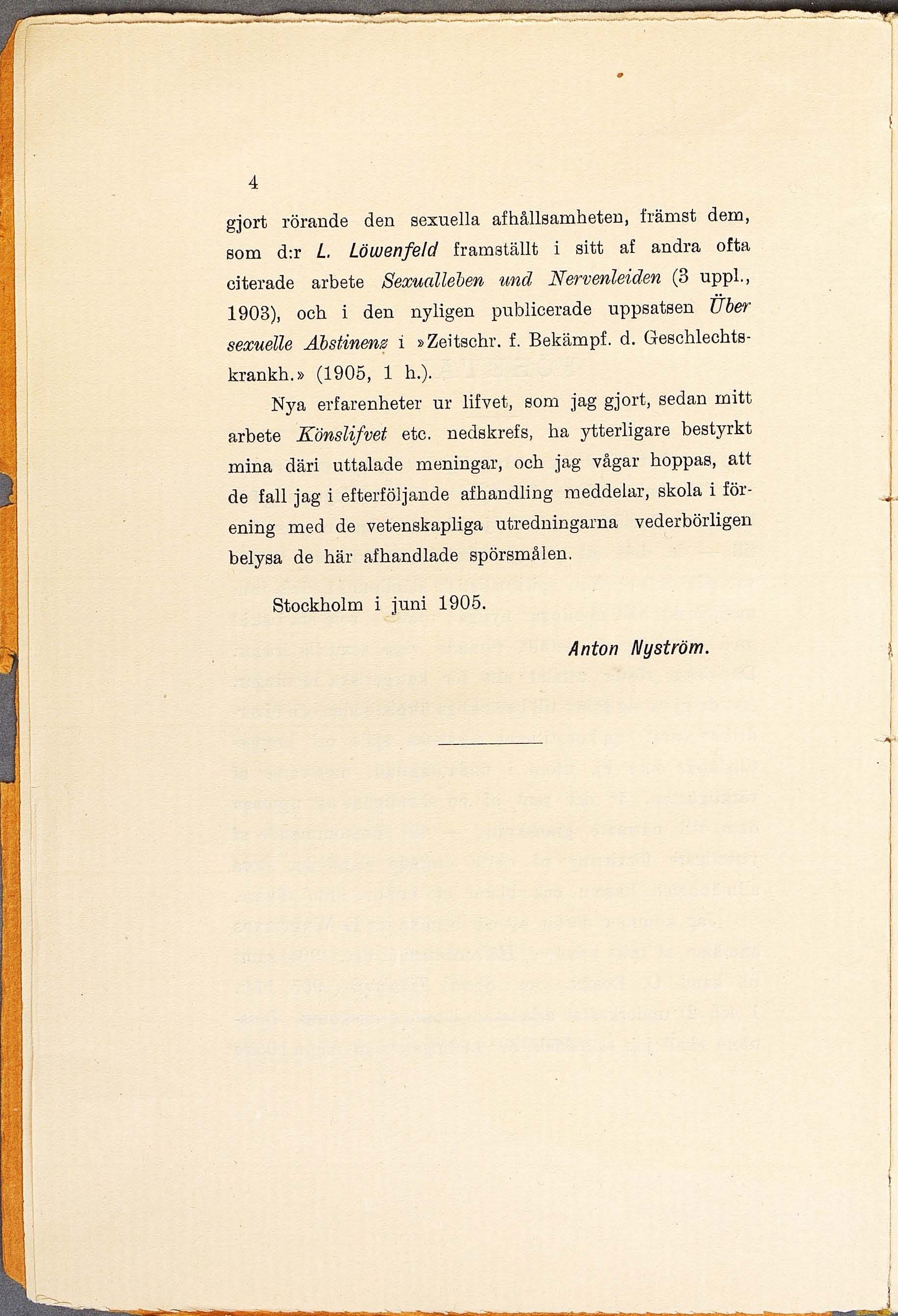 4

gjort rörande den sexuella afhållsamheten, främst dem, som d:r L. Löwenfeld framställt i sitt af andra ofta citerade arbete Sexualleben und Nervenleiden (3 uppl., 1903), och i den nyligen publicerade uppsatsen Über sexuelle Abstinenz i »Zeitschr. f. Bekämpf. d. Geschlechtskrankh.» (1905, 1 h.).

Nya erfarenheter ur lifvet, som jag gjort, sedan mitt arbete Könslifvet etc. nedskrefs, ha ytterligare bestyrkt mina däri uttalade meningar, och jag vågar hoppas, att de fall jag i efterföljande afhandling meddelar, skola i förening med de vetenskapliga utredningarna vederbörligen belysa de här afhandlade spörsmålen.

Stockholm i juni 1905.

Anton Nyström.